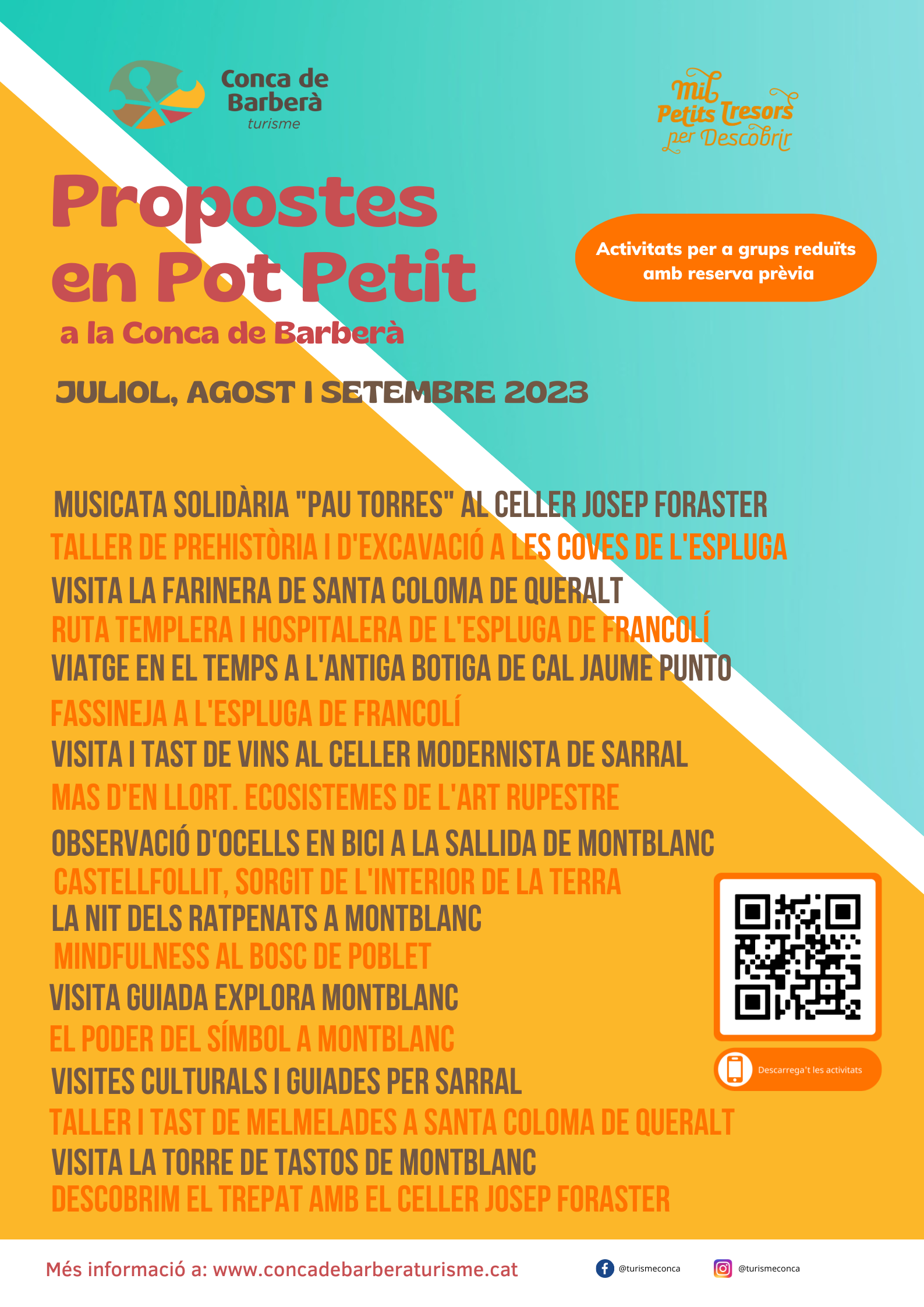 Conca de Barberà
turisme

Mil Petits Tresors per Descobrir

Propostes en Pot Petit
a la Conca de Barberà

Activitats per a grups reduïts amb reserva prèvia

JULIOL, AGOST I SETEMBRE 2023

MUSICATA SOLIDÀRIA "PAU TORRES" AL CELLER JOSEP FORASTER
TALLER DE PREHISTÒRIA I D'EXCAVACIÓ A LES COVES DE L'ESPLUGA
VISITA LA FARINERA DE SANTA COLOMA DE QUERALT
RUTA TEMPLERA I HOSPITALERA DE L'ESPLUGA DE FRANCOLÍ
VIATGE EN EL TEMPS A L'ANTIGA BOTIGA DE CAL JAUME PUNTO
FASSINEJA A L'ESPLUGA DE FRANCOLÍ
VISITA I TAST DE VINS AL CELLER MODERNISTA DE SARRAL
MAS D'EN LLORT. ECOSISTEMES DE L'ART RUPESTRE
OBSERVACIÓ D'OCELLS EN BICI A LA SALLIDA DE MONTBLANC
CASTELLFOLLIT, SORGIT DE L'INTERIOR DE LA TERRA
LA NIT DELS RATPENATS A MONTBLANC
MINDFULNESS AL BOSC DE POBLET
VISITA GUIADA EXPLORA MONTBLANC
EL PODER DEL SÍMBOL A MONTBLANC
VISITES CULTURALS I GUIADES PER SARRAL
TALLER I TAST DE MELMELADES A SANTA COLOMA DE QUERALT
VISITA LA TORRE DE TASTOS DE MONTBLANC
DESCOBRIM EL TREPAT AMB EL CELLER JOSEP FORASTER

Descarrega't les activitats

Més informació a: www.concadebarberaturisme.cat

@turismeconca
@turismeconca